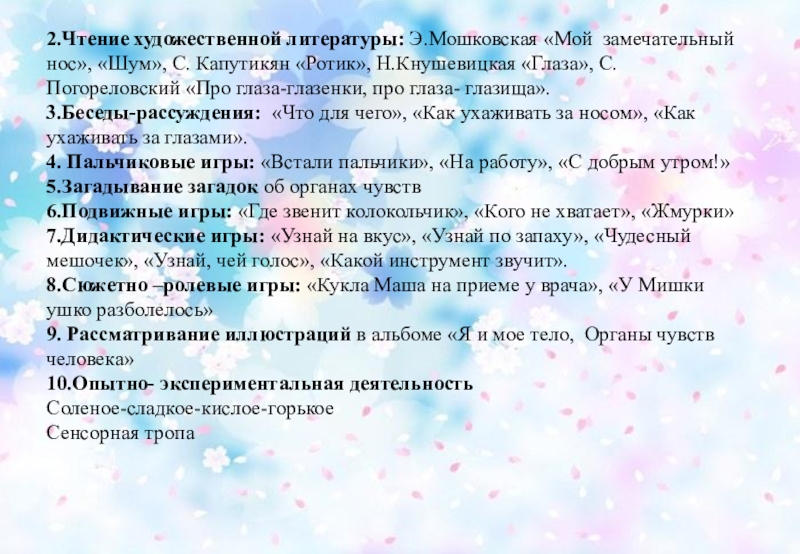 2.Чтение художественной литературы: Э.Мошковская «Мой замечательный нос», «Шум», С. Капутикян «Ротик», Н.Кнушевицкая «Глаза», С. Погореловский «Про глаза-глазенки, про глаза- глазища».

3.Беседы-рассуждения: «Что для чего», «Как ухаживать за носом», «Как ухаживать за глазами».

4. Пальчиковые игры: «Встали пальчики», «На работу», «С добрым утром!»

5.Загадывание загадок об органах чувств

6.Подвижные игры: «Где звенит колокольчик», «Кого не хватает», «Жмурки»

7.Дидактические игры: «Узнай на вкус», «Узнай по запаху», «Чудесный мешочек», «Узнай, чей голос», «Какой инструмент звучит».

8.Сюжетно –ролевые игры: «Кукла Маша на приеме у врача», «У Мишки ушко разболелось»

9. Рассматривание иллюстраций в альбоме «Я и мое тело, Органы чувств человека»

10.Опытно- экспериментальная деятельность

Соленое-сладкое-кислое-горькое

Сенсорная тропа